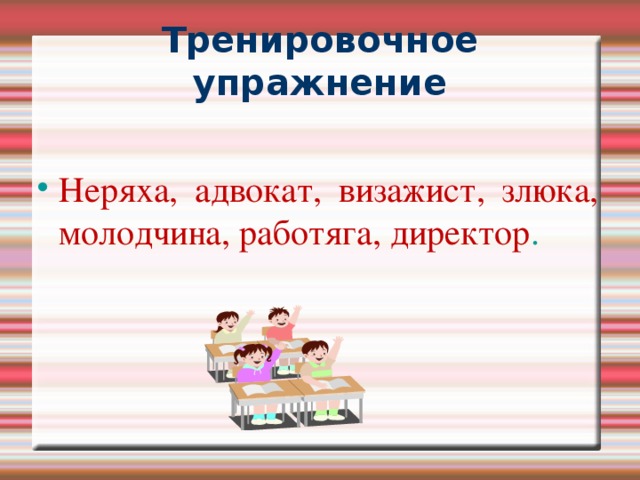 Тренировочное упражнение

• Неряха, адвокат, визажист, злюка, молодчина, работяга, директор.